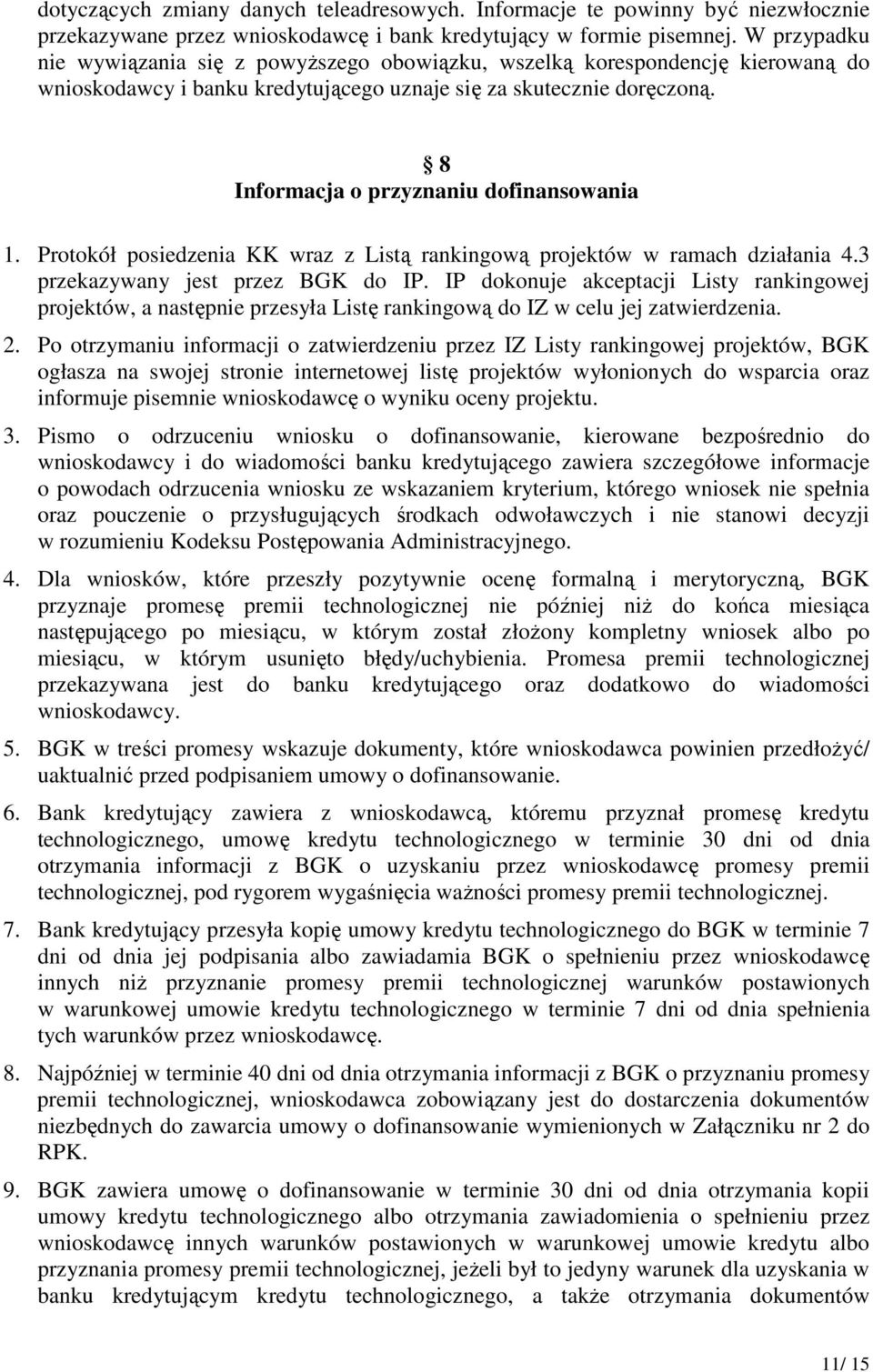 dotyczących zmiany danych teleadresowych. Informacje te powinny być niezwłocznie przekazywane przez wnioskodawcę i bank kredytujący w formie pisemnej. W przypadku nie wywiązania się z powyższego obowiązku, wszelką korespondencję kierowaną do wnioskodawcy i banku kredytującego uznaje się za skutecznie doręczoną.

§ 8
Informacja o przyznaniu dofinansowania

1. Protokół posiedzenia KK wraz z Listą rankingową projektów w ramach działania 4.3 przekazywany jest przez BGK do IP. IP dokonuje akceptacji Listy rankingowej projektów, a następnie przesyła Listę rankingową do IZ w celu jej zatwierdzenia.

2. Po otrzymaniu informacji o zatwierdzeniu przez IZ Listy rankingowej projektów, BGK ogłasza na swojej stronie internetowej listę projektów wyłonionych do wsparcia oraz informuje pisemnie wnioskodawcę o wyniku oceny projektu.

3. Pismo o odrzuceniu wniosku o dofinansowanie, kierowane bezpośrednio do wnioskodawcy i do wiadomości banku kredytującego zawiera szczegółowe informacje o powodach odrzucenia wniosku ze wskazaniem kryterium, którego wniosek nie spełnia oraz pouczenie o przysługujących środkach odwoławczych i nie stanowi decyzji w rozumieniu Kodeksu Postępowania Administracyjnego.

4. Dla wniosków, które przeszły pozytywnie ocenę formalną i merytoryczną, BGK przyznaje promesę premii technologicznej nie później niż do końca miesiąca następującego po miesiącu, w którym został złożony kompletny wniosek albo po miesiącu, w którym usunięto błędy/uchybienia. Promesa premii technologicznej przekazywana jest do banku kredytującego oraz dodatkowo do wiadomości wnioskodawcy.

5. BGK w treści promesy wskazuje dokumenty, które wnioskodawca powinien przedłożyć/ uaktualnić przed podpisaniem umowy o dofinansowanie.

6. Bank kredytujący zawiera z wnioskodawcą, któremu przyznał promesę kredytu technologicznego, umowę kredytu technologicznego w terminie 30 dni od dnia otrzymania informacji z BGK o uzyskaniu przez wnioskodawcę promesy premii technologicznej, pod rygorem wygaśnięcia ważności promesy premii technologicznej.

7. Bank kredytujący przesyła kopię umowy kredytu technologicznego do BGK w terminie 7 dni od dnia jej podpisania albo zawiadamia BGK o spełnieniu przez wnioskodawcę innych niż przyznanie promesy premii technologicznej warunków postawionych w warunkowej umowie kredytu technologicznego w terminie 7 dni od dnia spełnienia tych warunków przez wnioskodawcę.

8. Najpóźniej w terminie 40 dni od dnia otrzymania informacji z BGK o przyznaniu promesy premii technologicznej, wnioskodawca zobowiązany jest do dostarczenia dokumentów niezbędnych do zawarcia umowy o dofinansowanie wymienionych w Załączniku nr 2 do RPK.

9. BGK zawiera umowę o dofinansowanie w terminie 30 dni od dnia otrzymania kopii umowy kredytu technologicznego albo otrzymania zawiadomienia o spełnieniu przez wnioskodawcę innych warunków postawionych w warunkowej umowie kredytu albo przyznania promesy premii technologicznej, jeżeli był to jedyny warunek dla uzyskania w banku kredytującym kredytu technologicznego, a także otrzymania dokumentów

11/ 15